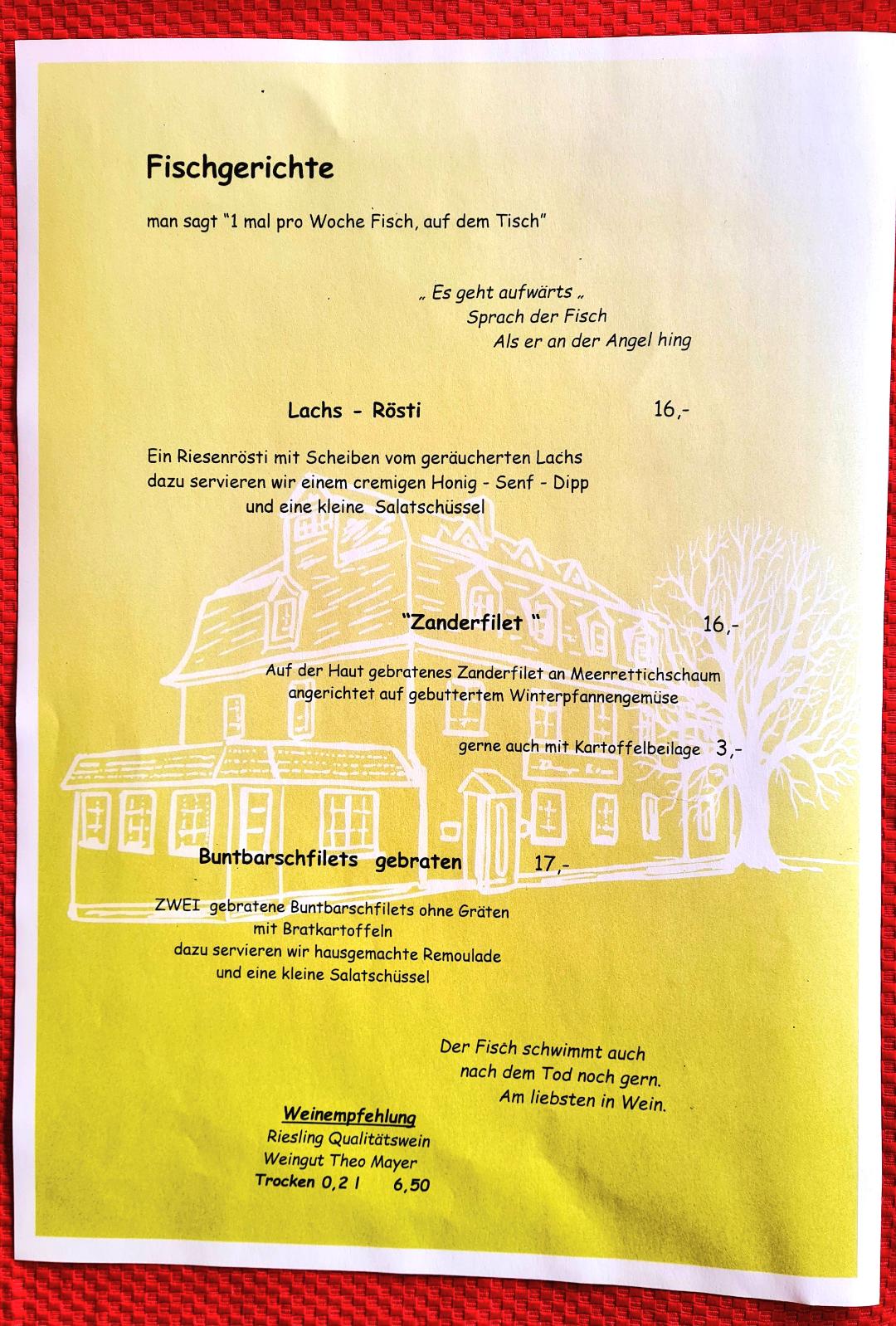 Fischgerichte

man sagt "1 mal pro Woche Fisch, auf dem Tisch"

„ Es geht aufwärts „
Sprach der Fisch
Als er an der Angel hing

Lachs - Rösti 16,-

Ein Riesenrösti mit Scheiben vom geräucherten Lachs
dazu servieren wir einem cremigen Honig - Senf - Dipp
und eine kleine Salatschüssel

"Zanderfilet " 16,-

Auf der Haut gebratenes Zanderfilet an Meerrettichschaum
angerichtet auf gebuttertem Winterpfannengemüse

gerne auch mit Kartoffelbeilage 3,-

Buntbarschfilets gebraten 17,-

ZWEI gebratene Buntbarschfilets ohne Gräten
mit Bratkartoffeln
dazu servieren wir hausgemachte Remoulade
und eine kleine Salatschüssel

Der Fisch schwimmt auch
nach dem Tod noch gern.
Am liebsten in Wein.

Weinempfehlung
Riesling Qualitätswein
Weingut Theo Mayer
Trocken 0,2 l 6,50